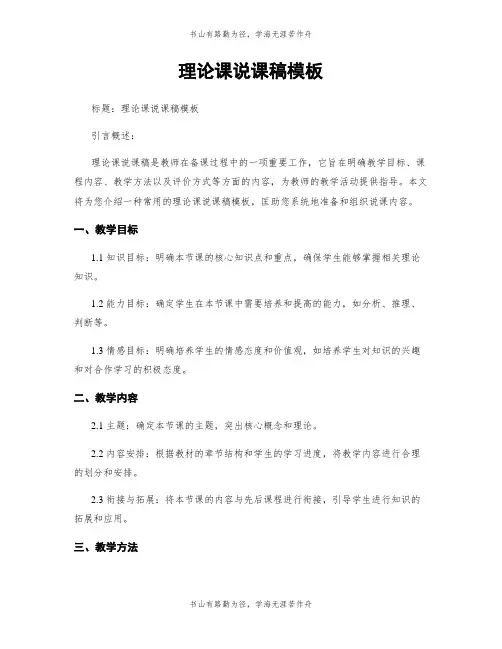 书山有路勤为径，学海无涯苦作舟

理论课说课稿模板

标题：理论课说课稿模板

引言概述：

理论课说课稿是教师在备课过程中的一项重要工作，它旨在明确教学目标、课程内容、教学方法以及评价方式等方面的内容，为教师的教学活动提供指导。本文将为您介绍一种常用的理论课说课稿模板，匡助您系统地准备和组织说课内容。

一、教学目标

1.1 知识目标：明确本节课的核心知识点和重点，确保学生能够掌握相关理论知识。

1.2 能力目标：确定学生在本节课中需要培养和提高的能力，如分析、推理、判断等。

1.3 情感目标：明确培养学生的情感态度和价值观，如培养学生对知识的兴趣和对合作学习的积极态度。

二、教学内容

2.1 主题：确定本节课的主题，突出核心概念和理论。

2.2 内容安排：根据教材的章节结构和学生的学习进度，将教学内容进行合理的划分和安排。

2.3 衔接与拓展：将本节课的内容与先后课程进行衔接，引导学生进行知识的拓展和应用。

三、教学方法

书山有路勤为径，学海无涯苦作舟